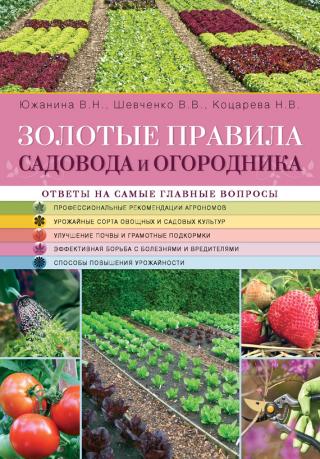 Южанина В.Н., Шевченко В.В., Коцарева Н.В.

ЗОЛОТЫЕ ПРАВИЛА САДОВОДА и ОГОРОДНИКА

ОТВЕТЫ НА САМЫЕ ГЛАВНЫЕ ВОПРОСЫ

ПРОФЕССИОНАЛЬНЫЕ РЕКОМЕНДАЦИИ АГРОНОМОВ

УРОЖАЙНЫЕ СОРТА ОВОЩНЫХ И САДОВЫХ КУЛЬТУР

УЛУЧШЕНИЕ ПОЧВЫ И ГРАМОТНЫЕ ПОДКОРМКИ

ЭФФЕКТИВНАЯ БОРЬБА С БОЛЕЗНЯМИ И ВРЕДИТЕЛЯМИ

СПОСОБЫ ПОВЫШЕНИЯ УРОЖАЙНОСТИ